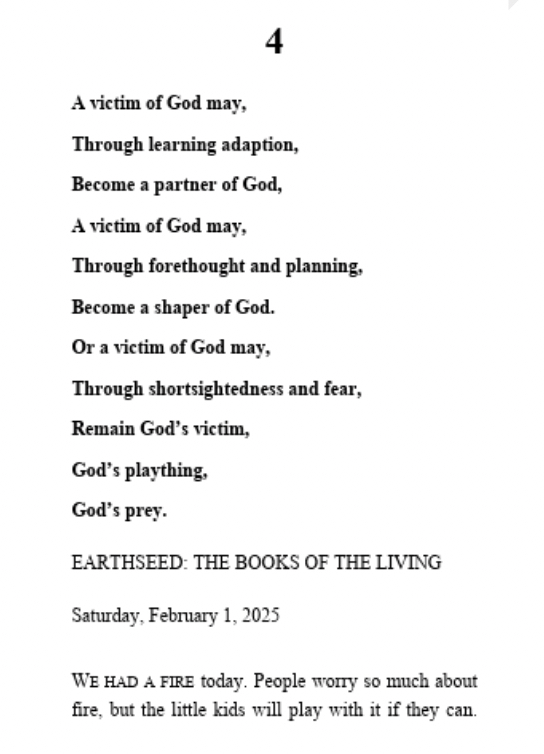 4

A victim of God may,
Through learning adaption,
Become a partner of God,
A victim of God may,
Through forethought and planning,
Become a shaper of God.
Or a victim of God may,
Through shortsightedness and fear,
Remain God's victim,
God's plaything,
God's prey.

EARTHSEED: THE BOOKS OF THE LIVING

Saturday, February 1, 2025

WE HAD A FIRE today. People worry so much about fire, but the little kids will play with it if they can.